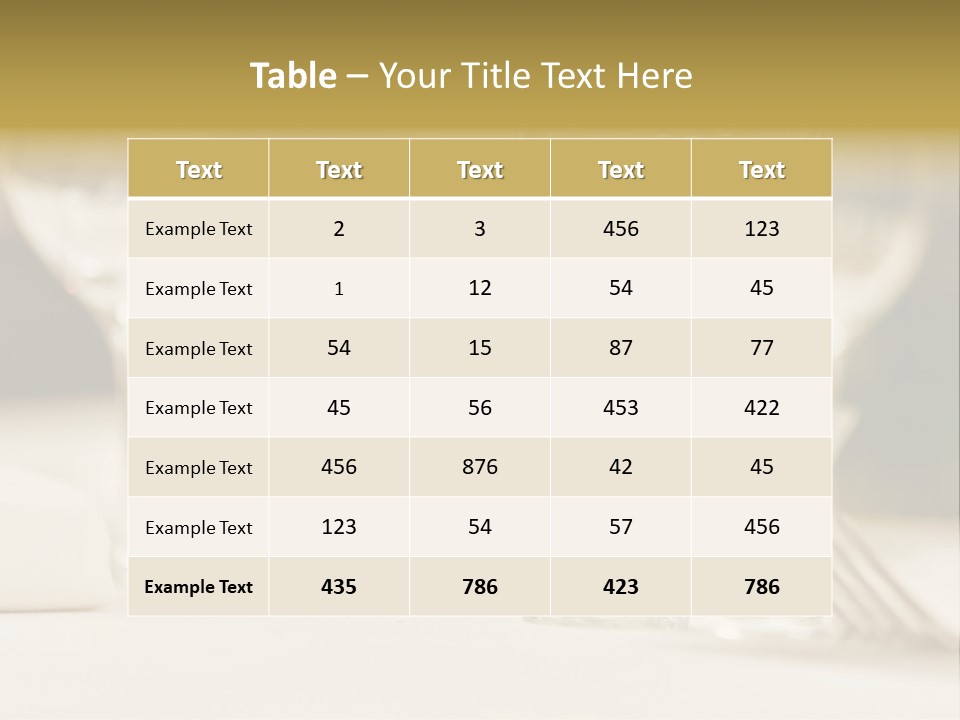 Table – Your Title Text Here

| Text | Text | Text | Text | Text |
|---|---|---|---|---|
| Example Text | 2 | 3 | 456 | 123 |
| Example Text | 1 | 12 | 54 | 45 |
| Example Text | 54 | 15 | 87 | 77 |
| Example Text | 45 | 56 | 453 | 422 |
| Example Text | 456 | 876 | 42 | 45 |
| Example Text | 123 | 54 | 57 | 456 |
| Example Text | 435 | 786 | 423 | 786 |